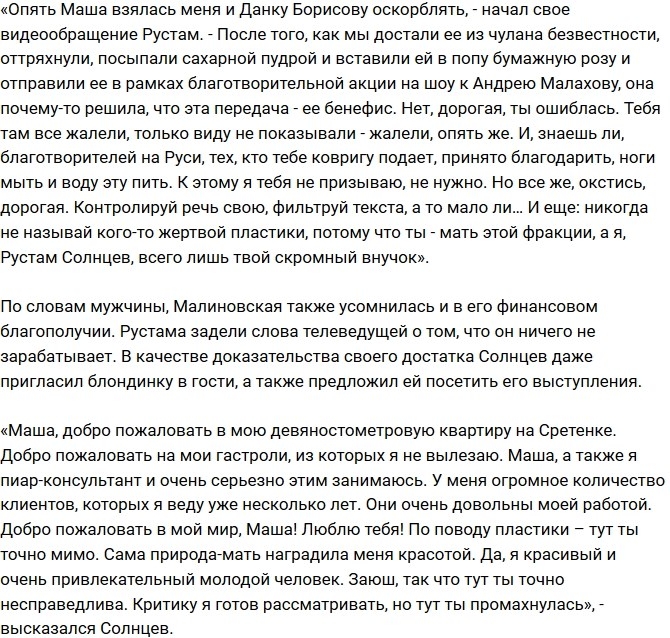 «Опять Маша взялась меня и Данку Борисову оскорблять, - начал свое видеообращение Рустам. - После того, как мы достали ее из чулана безвестности, оттряхнули, посыпали сахарной пудрой и вставили ей в попу бумажную розу и отправили ее в рамках благотворительной акции на шоу к Андрею Малахову, она почему-то решила, что эта передача - ее бенефис. Нет, дорогая, ты ошиблась. Тебя там все жалели, только виду не показывали - жалели, опять же. И, знаешь ли, благотворителей на Руси, тех, кто тебе ковригу подает, принято благодарить, ноги мыть и воду эту пить. К этому я тебя не призываю, не нужно. Но все же, окстись, дорогая. Контролируй речь свою, фильтруй текста, а то мало ли… И еще: никогда не называй кого-то жертвой пластики, потому что ты - мать этой фракции, а я, Рустам Солнцев, всего лишь твой скромный внучок».

По словам мужчины, Малиновская также усомнилась и в его финансовом благополучии. Рустама задели слова телеведущей о том, что он ничего не зарабатывает. В качестве доказательства своего достатка Солнцев даже пригласил блондинку в гости, а также предложил ей посетить его выступления.

«Маша, добро пожаловать в мою девяностометровую квартиру на Сретенке. Добро пожаловать на мои гастроли, из которых я не вылезаю. Маша, а также я пиар-консультант и очень серьезно этим занимаюсь. У меня огромное количество клиентов, которых я веду уже несколько лет. Они очень довольны моей работой. Добро пожаловать в мой мир, Маша! Люблю тебя! По поводу пластики – тут ты точно мимо. Сама природа-мать наградила меня красотой. Да, я красивый и очень привлекательный молодой человек. Заюш, так что тут ты точно несправедлива. Критику я готов рассматривать, но тут ты промахнулась», - высказался Солнцев.